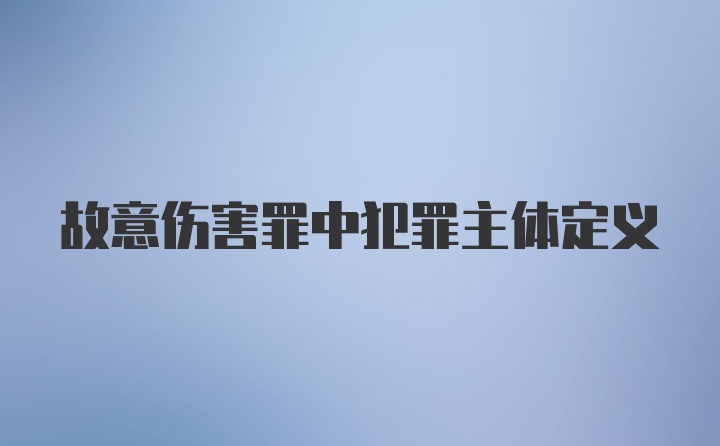 故意伤害罪中犯罪主体定义